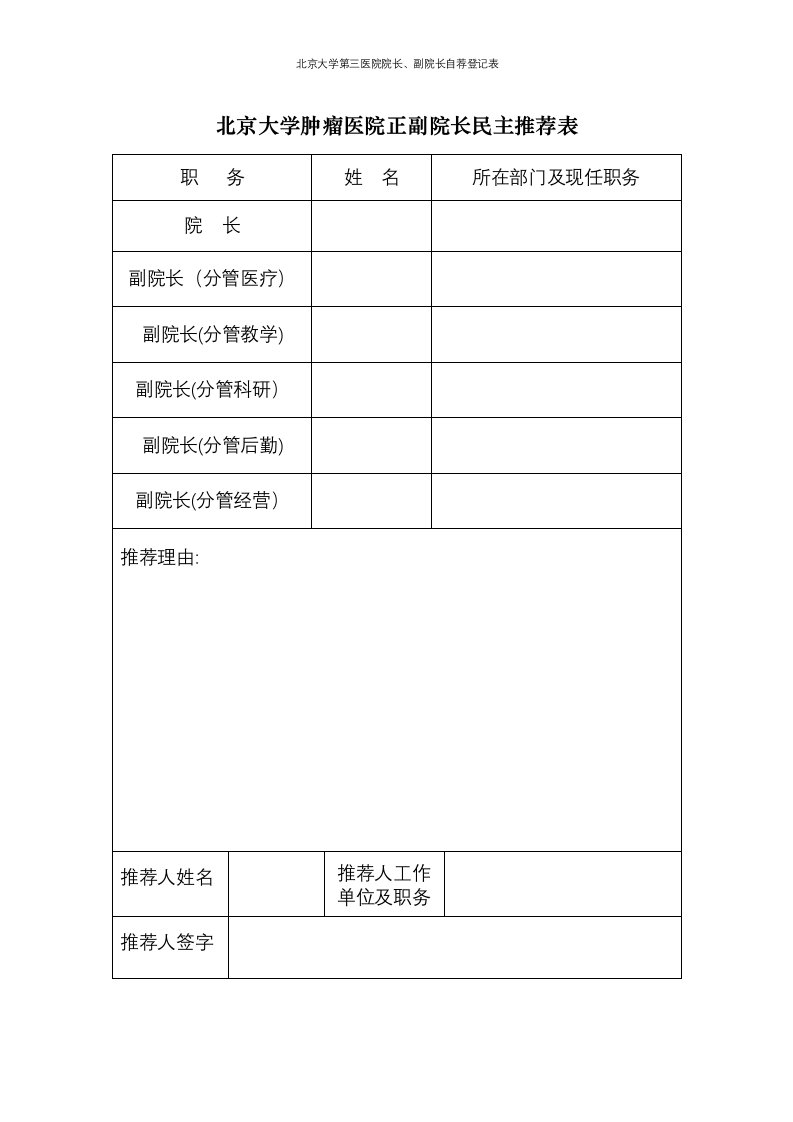 北京大学第三医院院长、副院长自荐登记表

北京大学肿瘤医院正副院长民主推荐表

| 职　务 | 姓　名 | 所在部门及现任职务 |
|---|---|---|
| 院　长 | | |
| 副院长（分管医疗） | | |
| 副院长(分管教学) | | |
| 副院长(分管科研） | | |
| 副院长(分管后勤) | | |
| 副院长(分管经营） | | |

推荐理由:

| 推荐人姓名 | | 推荐人工作单位及职务 | |
|---|---|---|---|
| 推荐人签字 | | | |